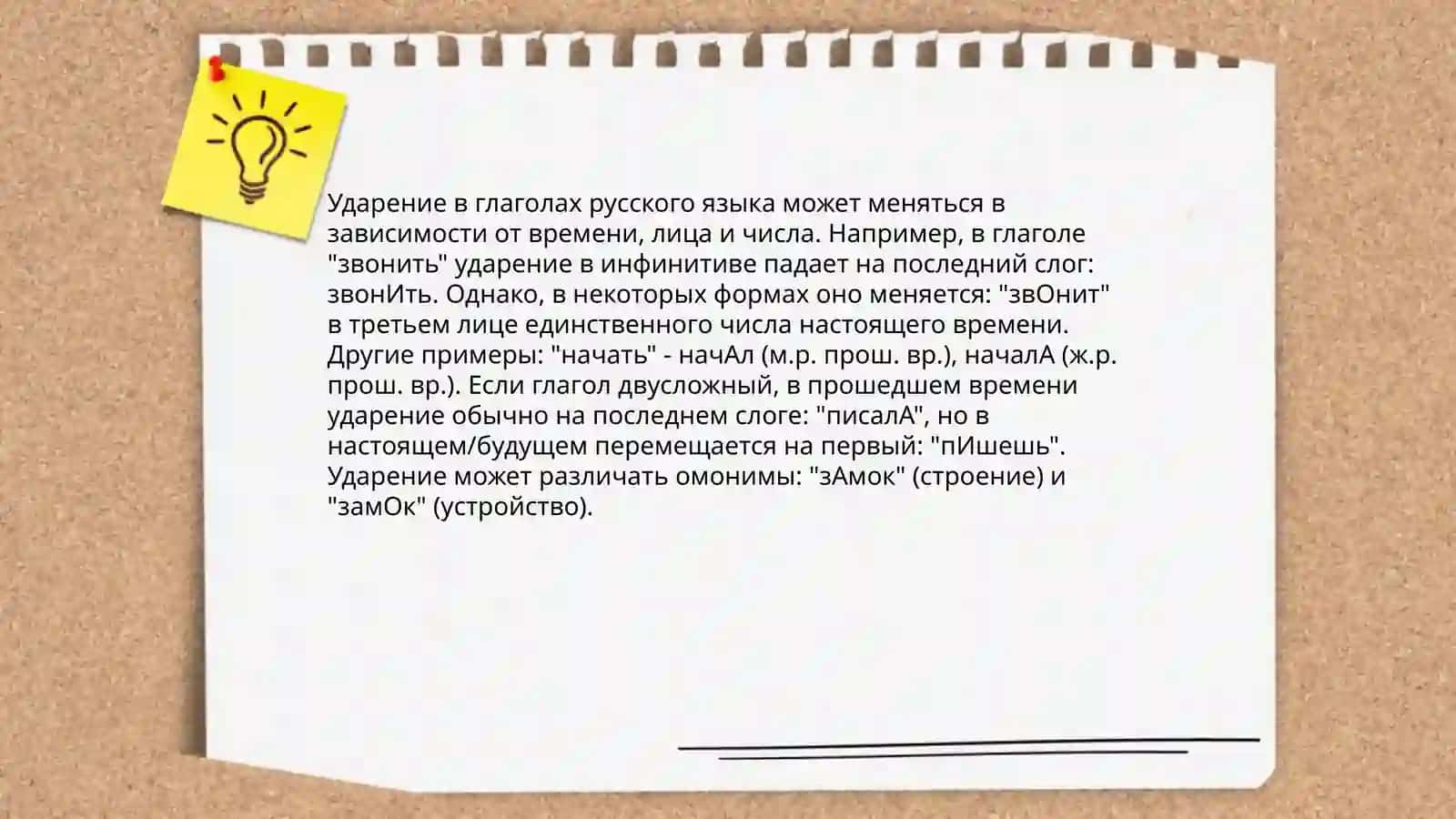 Ударение в глаголах русского языка может меняться в зависимости от времени, лица и числа. Например, в глаголе "звонить" ударение в инфинитиве падает на последний слог: звонИть. Однако, в некоторых формах оно меняется: "звОнит" в третьем лице единственного числа настоящего времени. Другие примеры: "начать" - начАл (м.р. прош. вр.), началА (ж.р. прош. вр.). Если глагол двусложный, в прошедшем времени ударение обычно на последнем слоге: "писалА", но в настоящем/будущем перемещается на первый: "пИшешь". Ударение может различать омонимы: "зАмок" (строение) и "замОк" (устройство).